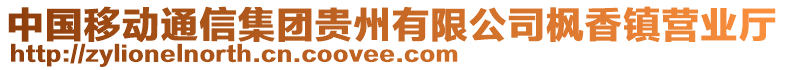 中国移动通信集团贵州有限公司枫香镇营业厅
http://zylionelnorth.cn.coovee.com